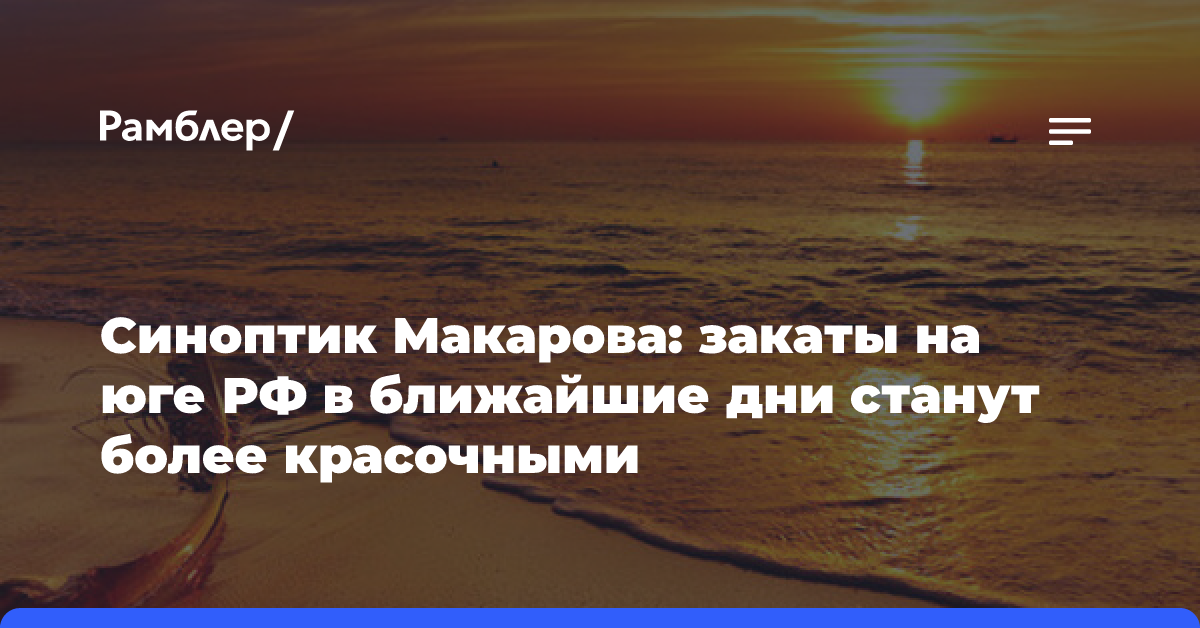 Рамблер/

Синоптик Макарова: закаты на юге РФ в ближайшие дни станут более красочными